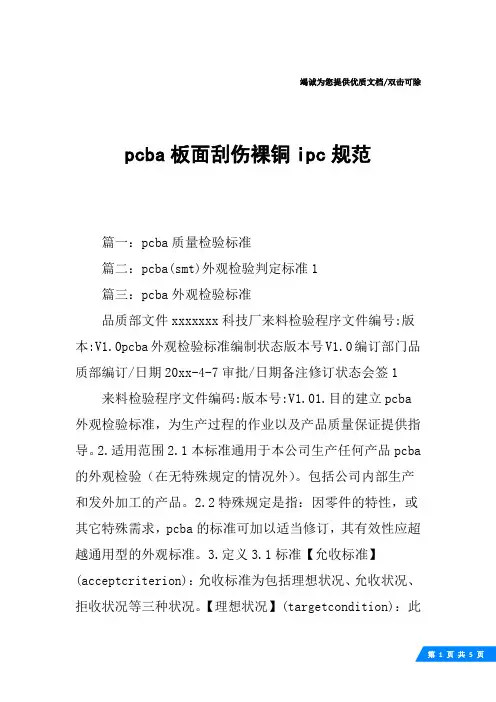 竭诚为您提供优质文档/双击可除

pcba 板面刮伤裸铜 ipc 规范

篇一：pcba 质量检验标准

篇二：pcba(smt)外观检验判定标准 1

篇三：pcba 外观检验标准

品质部文件 xxxxxxx 科技厂来料检验程序文件编号:版本:V1.0pcba 外观检验标准编制状态版本号 V1.0 编订部门品质部编订/日期 20xx-4-7 审批/日期备注修订状态会签 1

来料检验程序文件编码:版本号:V1.01.目的建立 pcba 外观检验标准，为生产过程的作业以及产品质量保证提供指导。2.适用范围 2.1 本标准通用于本公司生产任何产品 pcba 的外观检验（在无特殊规定的情况外）。包括公司内部生产和发外加工的产品。2.2 特殊规定是指：因零件的特性，或其它特殊需求，pcba 的标准可加以适当修订，其有效性应超越通用型的外观标准。3.定义 3.1 标准【允收标准】(acceptcriterion)：允收标准为包括理想状况、允收状况、拒收状况等三种状况。【理想状况】(targetcondition)：此

第 1 页 共 5 页